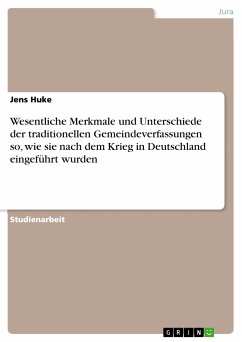 Jura

Jens Huke

Wesentliche Merkmale und Unterschiede der traditionellen Gemeindeverfassungen so, wie sie nach dem Krieg in Deutschland eingeführt wurden

Studienarbeit

GRIN